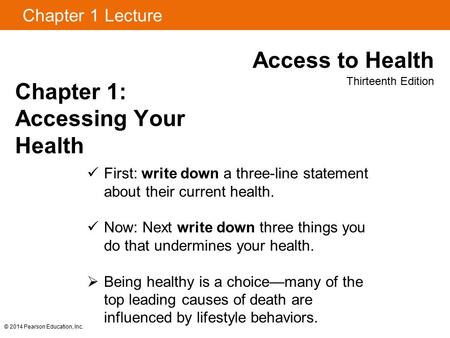 Chapter 1 Lecture

Access to Health
Thirteenth Edition

Chapter 1: Accessing Your Health

✓ First: write down a three-line statement about their current health.

✓ Now: Next write down three things you do that undermines your health.

➢ Being healthy is a choice—many of the top leading causes of death are influenced by lifestyle behaviors.

© 2014 Pearson Education, Inc.